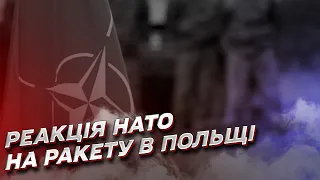 РЕАКЦІЯ НАТО
НА РАКЕТУ В ПОЛЬЩІ